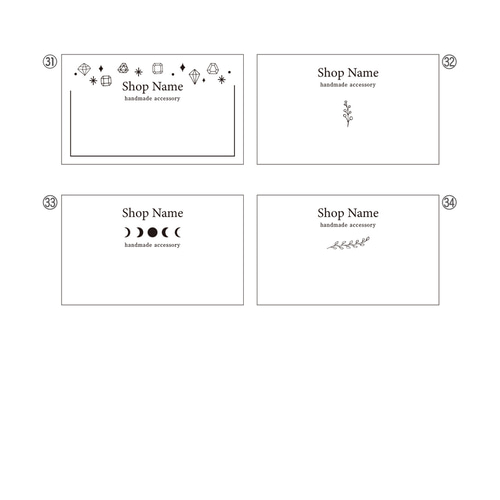 ㉛
Shop Name
handmade accessory

㉜
Shop Name
handmade accessory

㉝
Shop Name
handmade accessory

㉞
Shop Name
handmade accessory